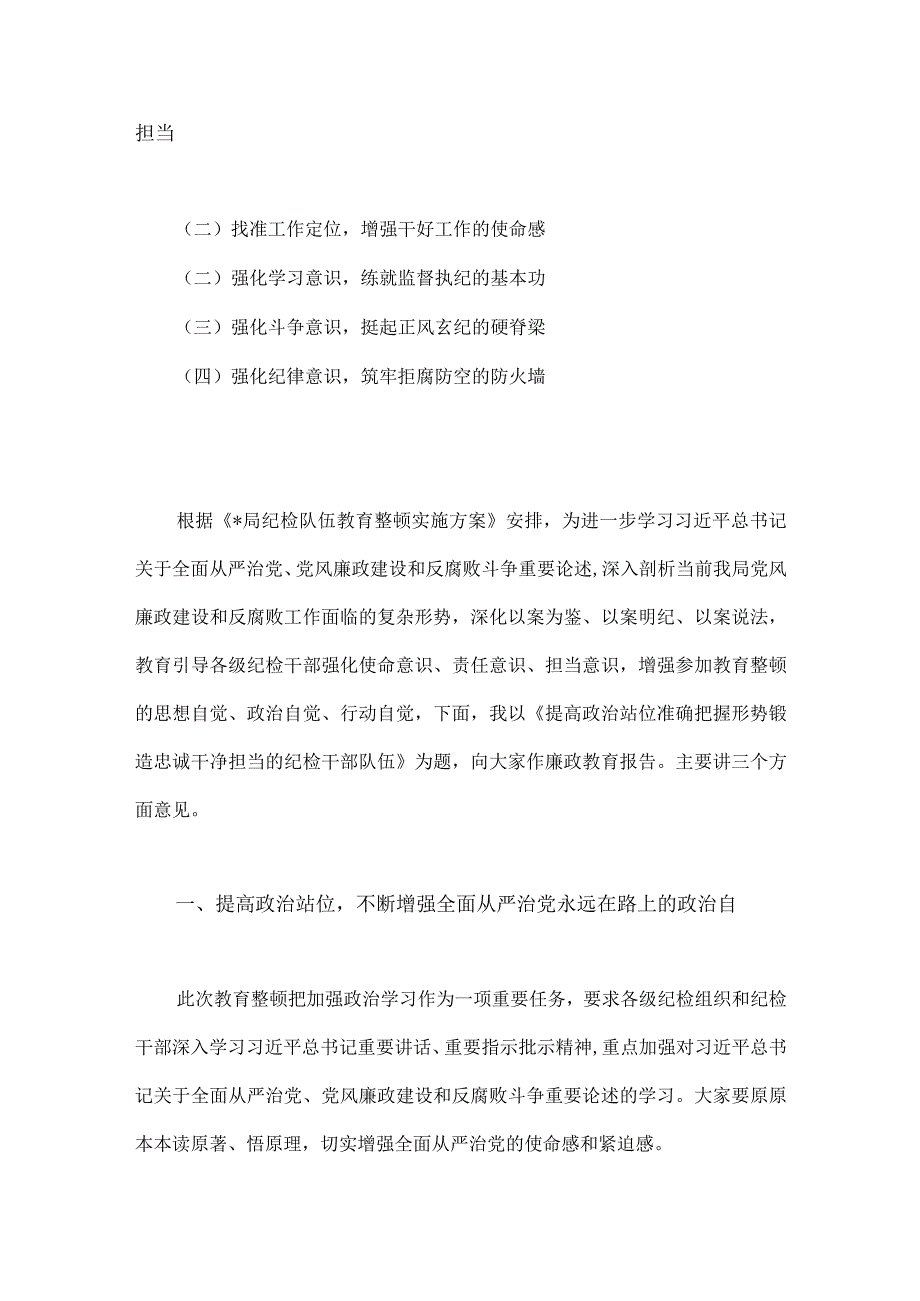 担当

（二）找准工作定位，增强干好工作的使命感

（二）强化学习意识，练就监督执纪的基本功

（三）强化斗争意识，挺起正风玄纪的硬脊梁

（四）强化纪律意识，筑牢拒腐防空的防火墙

根据《*局纪检队伍教育整顿实施方案》安排，为进一步学习习近平总书记关于全面从严治党、党风廉政建设和反腐败斗争重要论述，深入剖析当前我局党风廉政建设和反腐败工作面临的复杂形势，深化以案为鉴、以案明纪、以案说法，教育引导各级纪检干部强化使命意识、责任意识、担当意识，增强参加教育整顿的思想自觉、政治自觉、行动自觉，下面，我以《提高政治站位准确把握形势锻造忠诚干净担当的纪检干部队伍》为题，向大家作廉政教育报告。主要讲三个方面意见。

一、提高政治站位，不断增强全面从严治党永远在路上的政治自

此次教育整顿把加强政治学习作为一项重要任务，要求各级纪检组织和纪检干部深入学习习近平总书记重要讲话、重要指示批示精神，重点加强对习近平总书记关于全面从严治党、党风廉政建设和反腐败斗争重要论述的学习。大家要原原本本读原著、悟原理，切实增强全面从严治党的使命感和紧迫感。